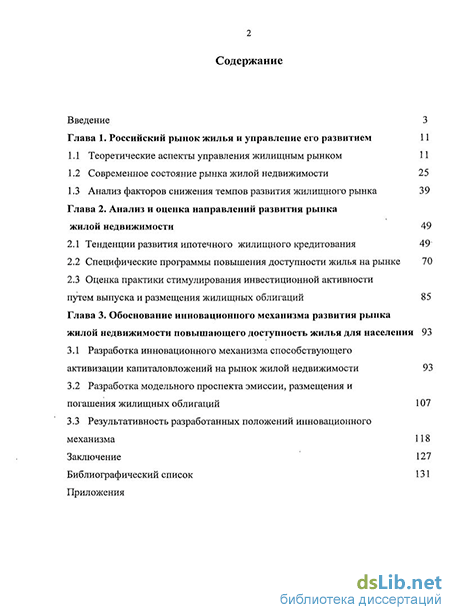 2

Содержание

Введение 3

Глава 1. Российский рынок жилья и управление его развитием 11

1.1 Теоретические аспекты управления жилищным рынком 11

1.2 Современное состояние рынка жилой недвижимости 25

1.3 Анализ факторов снижения темпов развития жилищного рынка 39

Глава 2. Анализ и оценка направлений развития рынка жилой недвижимости 49

2.1 Тенденции развития ипотечного жилищного кредитования 49

2.2 Специфические программы повышения доступности жилья на рынке 70

2.3 Оценка практики стимулирования инвестиционной активности путем выпуска и размещения жилищных облигаций 85

Глава 3. Обоснование инновационного механизма развития рынка жилой недвижимости повышающего доступность жилья для населения 93

3.1 Разработка инновационного механизма способствующего активизации капиталовложений на рынок жилой недвижимости 93

3.2 Разработка модельного проспекта эмиссии, размещения и погашения жилищных облигаций 107

3.3 Результативность разработанных положений инновационного механизма 118

Заключение 127

Библиографический список 131

Приложения

dsLib.net
библиотека диссертаций